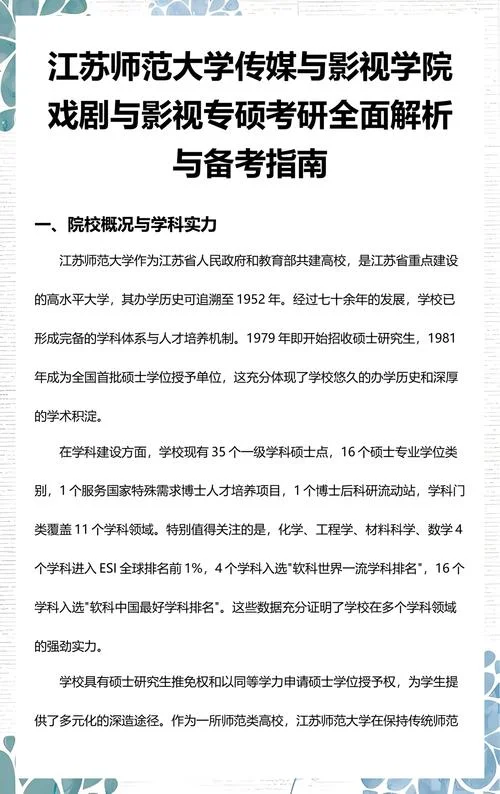 江苏师范大学传媒与影视学院戏剧与影视专硕考研全面解析与备考指南

一、院校概况与学科实力

江苏师范大学作为江苏省人民政府和教育部共建高校，是江苏省重点建设的高水平大学，其办学历史可追溯至 1952 年。经过七十余年的发展，学校已形成完备的学科体系与人才培养机制。1979 年即开始招收硕士研究生，1981 年成为全国首批硕士学位授予单位，这充分体现了学校悠久的办学历史和深厚的学术积淀。

在学科建设方面，学校现有 35 个一级学科硕士点，16 个硕士专业学位类别，1 个服务国家特殊需求博士人才培养项目，1 个博士后科研流动站，学科门类覆盖 11 个学科领域。特别值得关注的是，化学、工程学、材料科学、数学 4 个学科进入 ESI 全球排名前 1%，4 个学科入选"软科世界一流学科排名"，16 个学科入选"软科中国最好学科排名"。这些数据充分证明了学校在多个学科领域的强劲实力。

学校具有硕士研究生推免权和以同等学力申请硕士学位授予权，为学生提供了多元化的深造途径。作为一所师范类高校，江苏师范大学在保持传统师范